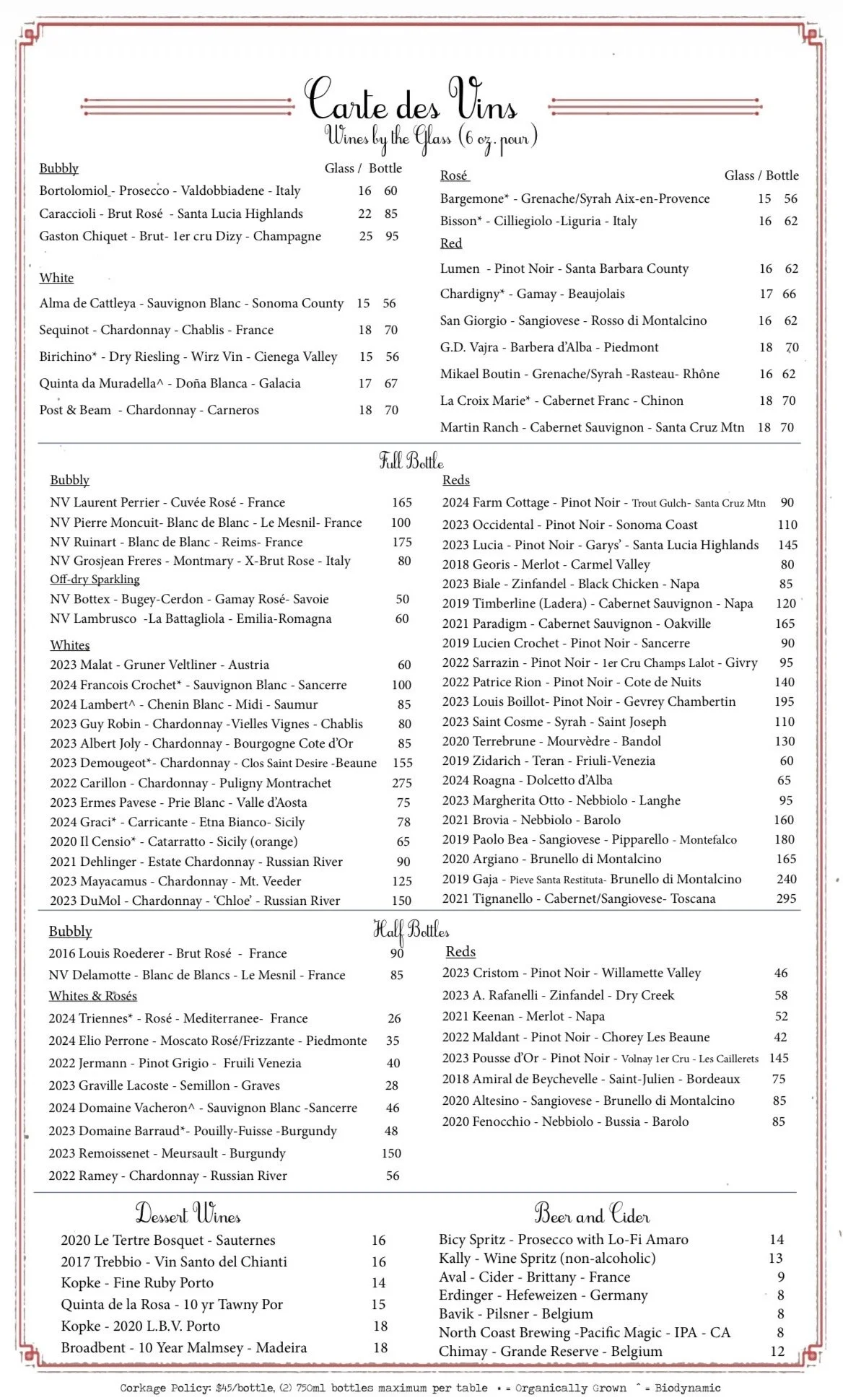 Carte des Vins
Wines by the Glass (6 oz. pour)

Bubbly Glass / Bottle
Bortolomiol - Prosecco - Valdobbiadene - Italy 16 60
Caraccioli - Brut Rosé - Santa Lucia Highlands 22 85
Gaston Chiquet - Brut- 1er cru Dizy - Champagne 25 95

White
Alma de Cattleya - Sauvignon Blanc - Sonoma County 15 56
Sequinot - Chardonnay - Chablis - France 18 70
Birichino* - Dry Riesling - Wirz Vin - Cienega Valley 15 56
Quinta da Muradella^ - Doña Blanca - Galacia 17 67
Post & Beam - Chardonnay - Carneros 18 70

Rosé Glass / Bottle
Bargemone* - Grenache/Syrah Aix-en-Provence 15 56
Bisson* - Cilliegiolo -Liguria - Italy 16 62
Red
Lumen - Pinot Noir - Santa Barbara County 16 62
Chardigny* - Gamay - Beaujolais 17 66
San Giorgio - Sangiovese - Rosso di Montalcino 16 62
G.D. Vajra - Barbera d'Alba - Piedmont 18 70
Mikael Boutin - Grenache/Syrah -Rasteau- Rhône 16 62
La Croix Marie* - Cabernet Franc - Chinon 18 70
Martin Ranch - Cabernet Sauvignon - Santa Cruz Mtn 18 70

Full Bottle
Bubbly
NV Laurent Perrier - Cuvée Rosé - France 165
NV Pierre Moncuit- Blanc de Blanc - Le Mesnil- France 100
NV Ruinart - Blanc de Blanc - Reims- France 175
NV Grosjean Freres - Montmary - X-Brut Rose - Italy 80
Off-dry Sparkling
NV Bottex - Bugey-Cerdon - Gamay Rosé- Savoie 50
NV Lambrusco -La Battagliola - Emilia-Romagna 60

Whites
2023 Malat - Gruner Veltliner - Austria 60
2024 Francois Crochet* - Sauvignon Blanc - Sancerre 100
2024 Lambert^ - Chenin Blanc - Midi - Saumur 85
2023 Guy Robin - Chardonnay -Vielles Vignes - Chablis 80
2023 Albert Joly - Chardonnay - Bourgogne Cote d'Or 85
2023 Demougeot*- Chardonnay - Clos Saint Desire -Beaune 155
2022 Carillon - Chardonnay - Puligny Montrachet 275
2023 Ermes Pavese - Prie Blanc - Valle d'Aosta 75
2024 Graci* - Carricante - Etna Bianco- Sicily 78
2020 Il Censio* - Catarratto - Sicily (orange) 65
2021 Dehlinger - Estate Chardonnay - Russian River 90
2023 Mayacamus - Chardonnay - Mt. Veeder 125
2023 DuMol - Chardonnay - 'Chloe' - Russian River 150

Reds
2024 Farm Cottage - Pinot Noir - Trout Gulch- Santa Cruz Mtn 90
2023 Occidental - Pinot Noir - Sonoma Coast 110
2023 Lucia - Pinot Noir - Garys' - Santa Lucia Highlands 145
2018 Georis - Merlot - Carmel Valley 80
2023 Biale - Zinfandel - Black Chicken - Napa 85
2019 Timberline (Ladera) - Cabernet Sauvignon - Napa 120
2021 Paradigm - Cabernet Sauvignon - Oakville 165
2019 Lucien Crochet - Pinot Noir - Sancerre 90
2022 Sarrazin - Pinot Noir - 1er Cru Champs Lalot - Givry 95
2022 Patrice Rion - Pinot Noir - Cote de Nuits 140
2023 Louis Boillot- Pinot Noir - Gevrey Chambertin 195
2023 Saint Cosme - Syrah - Saint Joseph 110
2020 Terrebrune - Mourvèdre - Bandol 130
2019 Zidarich - Teran - Friuli-Venezia 60
2024 Roagna - Dolcetto d'Alba 65
2023 Margherita Otto - Nebbiolo - Langhe 95
2021 Brovia - Nebbiolo - Barolo 160
2019 Paolo Bea - Sangiovese - Pipparello - Montefalco 180
2020 Argiano - Brunello di Montalcino 165
2019 Gaja - Pieve Santa Restituta- Brunello di Montalcino 240
2021 Tignanello - Cabernet/Sangiovese- Toscana 295

Half Bottles
Bubbly
2016 Louis Roederer - Brut Rosé - France 90
NV Delamotte - Blanc de Blancs - Le Mesnil - France 85
Whites & Rosés
2024 Triennes* - Rosé - Mediterranee- France 26
2024 Elio Perrone - Moscato Rosé/Frizzante - Piedmonte 35
2022 Jermann - Pinot Grigio - Fruili Venezia 40
2023 Graville Lacoste - Semillon - Graves 28
2024 Domaine Vacheron^ - Sauvignon Blanc -Sancerre 46
2023 Domaine Barraud*- Pouilly-Fuisse -Burgundy 48
2023 Remoissenet - Meursault - Burgundy 150
2022 Ramey - Chardonnay - Russian River 56

Reds
2023 Cristom - Pinot Noir - Willamette Valley 46
2023 A. Rafanelli - Zinfandel - Dry Creek 58
2021 Keenan - Merlot - Napa 52
2022 Maldant - Pinot Noir - Chorey Les Beaune 42
2023 Pousse d'Or - Pinot Noir - Volnay 1er Cru - Les Caillerets 145
2018 Amiral de Beychevelle - Saint-Julien - Bordeaux 75
2020 Altesino - Sangiovese - Brunello di Montalcino 85
2020 Fenocchio - Nebbiolo - Bussia - Barolo 85

Dessert Wines
2020 Le Tertre Bosquet - Sauternes 16
2017 Trebbio - Vin Santo del Chianti 16
Kopke - Fine Ruby Porto 14
Quinta de la Rosa - 10 yr Tawny Por 15
Kopke - 2020 L.B.V. Porto 18
Broadbent - 10 Year Malmsey - Madeira 18

Beer and Cider
Bicy Spritz - Prosecco with Lo-Fi Amaro 14
Kally - Wine Spritz (non-alcoholic) 13
Aval - Cider - Brittany - France 9
Erdinger - Hefeweizen - Germany 8
Bavik - Pilsner - Belgium 8
North Coast Brewing -Pacific Magic - IPA - CA 8
Chimay - Grande Reserve - Belgium 12

Corkage Policy: $45/bottle, (2) 750ml bottles maximum per table * = Organically Grown ^ = Biodynamic